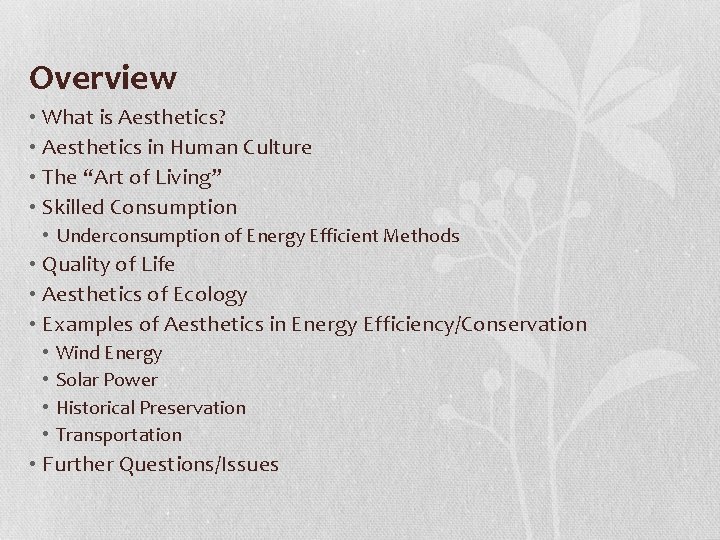 Overview

• What is Aesthetics?
• Aesthetics in Human Culture
• The “Art of Living”
• Skilled Consumption
  • Underconsumption of Energy Efficient Methods
• Quality of Life
• Aesthetics of Ecology
• Examples of Aesthetics in Energy Efficiency/Conservation
  • Wind Energy
  • Solar Power
  • Historical Preservation
  • Transportation
• Further Questions/Issues